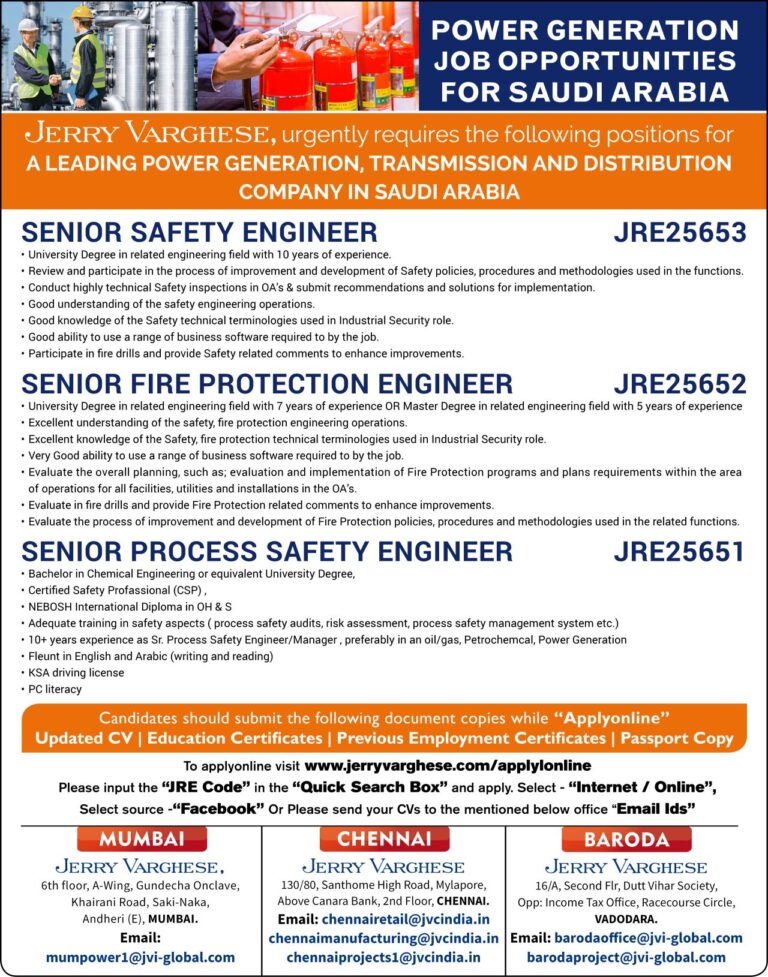 POWER GENERATION JOB OPPORTUNITIES FOR SAUDI ARABIA

JERRY VARGHESE, urgently requires the following positions for A LEADING POWER GENERATION, TRANSMISSION AND DISTRIBUTION COMPANY IN SAUDI ARABIA

SENIOR SAFETY ENGINEER JRE25653
• University Degree in related engineering field with 10 years of experience.
• Review and participate in the process of improvement and development of Safety policies, procedures and methodologies used in the functions.
• Conduct highly technical Safety inspections in OA's & submit recommendations and solutions for implementation.
• Good understanding of the safety engineering operations.
• Good knowledge of the Safety technical terminologies used in Industrial Security role.
• Good ability to use a range of business software required to by the job.
• Participate in fire drills and provide Safety related comments to enhance improvements.

SENIOR FIRE PROTECTION ENGINEER JRE25652
• University Degree in related engineering field with 7 years of experience OR Master Degree in related engineering field with 5 years of experience
• Excellent understanding of the safety, fire protection engineering operations.
• Excellent knowledge of the Safety, fire protection technical terminologies used in Industrial Security role.
• Very Good ability to use a range of business software required to by the job.
• Evaluate the overall planning, such as; evaluation and implementation of Fire Protection programs and plans requirements within the area of operations for all facilities, utilities and installations in the OA's.
• Evaluate in fire drills and provide Fire Protection related comments to enhance improvements.
• Evaluate the process of improvement and development of Fire Protection policies, procedures and methodologies used in the related functions.

SENIOR PROCESS SAFETY ENGINEER JRE25651
• Bachelor in Chemical Engineering or equivalent University Degree,
• Certified Safety Profassional (CSP) ,
• NEBOSH International Diploma in OH & S
• Adequate training in safety aspects ( process safety audits, risk assessment, process safety management system etc.)
• 10+ years experience as Sr. Process Safety Engineer/Manager , preferably in an oil/gas, Petrochemcal, Power Generation
• Fleunt in English and Arabic (writing and reading)
• KSA driving license
• PC literacy

Candidates should submit the following document copies while "Applyonline"
Updated CV | Education Certificates | Previous Employment Certificates | Passport Copy

To applyonline visit www.jerryvarghese.com/applylonline
Please input the "JRE Code" in the "Quick Search Box" and apply. Select - "Internet / Online", Select source -"Facebook" Or Please send your CVs to the mentioned below office "Email Ids"

MUMBAI
JERRY VARGHESE,
6th floor, A-Wing, Gundecha Onclave, Khairani Road, Saki-Naka, Andheri (E), MUMBAI.
Email:
mumpower1@jvi-global.com

CHENNAI
JERRY VARGHESE
130/80, Santhome High Road, Mylapore, Above Canara Bank, 2nd Floor, CHENNAI.
Email: chennairetail@jvcindia.in
chennaimanufacturing@jvcindia.in
chennaiprojects1@jvcindia.in

BARODA
JERRY VARGHESE
16/A, Second Flr, Dutt Vihar Society, Opp: Income Tax Office, Racecourse Circle, VADODARA.
Email: barodaoffice@jvi-global.com
barodaproject@jvi-global.com